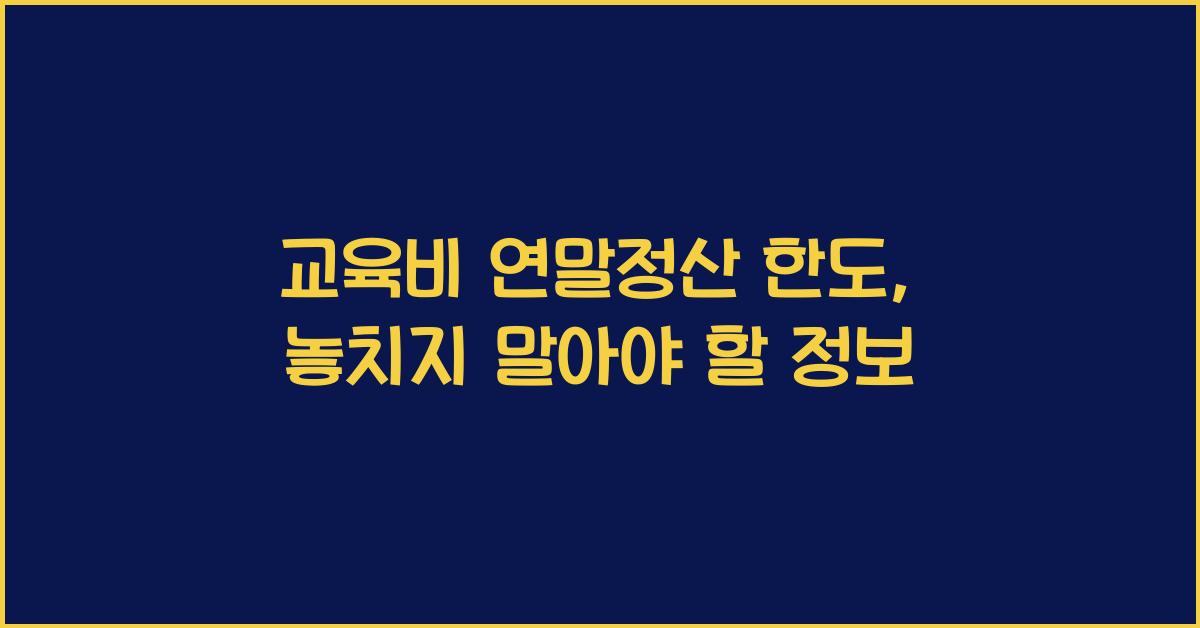 교육비 연말정산 한도,
놓치지 말아야 할 정보